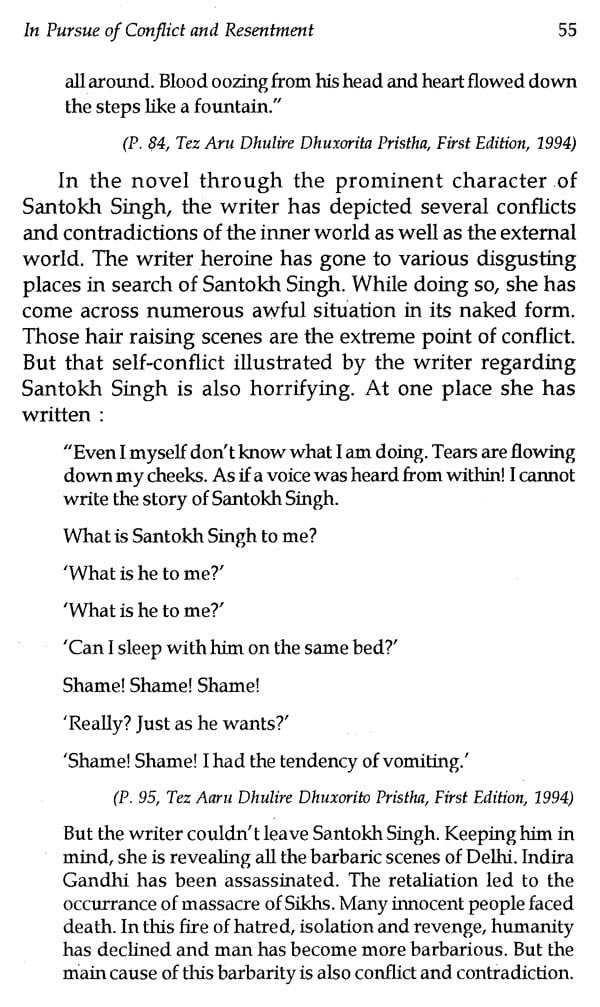 In Pursue of Conflict and Resentment 55

all around. Blood oozing from his head and heart flowed down the steps like a fountain."

(P. 84, Tez Aru Dhulire Dhuxorita Pristha, First Edition, 1994)

In the novel through the prominent character of Santokh Singh, the writer has depicted several conflicts and contradictions of the inner world as well as the external world. The writer heroine has gone to various disgusting places in search of Santokh Singh. While doing so, she has come across numerous awful situation in its naked form. Those hair raising scenes are the extreme point of conflict. But that self-conflict illustrated by the writer regarding Santokh Singh is also horrifying. At one place she has written :

"Even I myself don't know what I am doing. Tears are flowing down my cheeks. As if a voice was heard from within! I cannot write the story of Santokh Singh.

What is Santokh Singh to me?

'What is he to me?'

'What is he to me?'

'Can I sleep with him on the same bed?'

Shame! Shame! Shame!

'Really? Just as he wants?'

'Shame! Shame! I had the tendency of vomiting.'

(P. 95, Tez Aaru Dhulire Dhuxorito Pristha, First Edition, 1994)

But the writer couldn't leave Santokh Singh. Keeping him in mind, she is revealing all the barbaric scenes of Delhi. Indira Gandhi has been assassinated. The retaliation led to the occurrance of massacre of Sikhs. Many innocent people faced death. In this fire of hatred, isolation and revenge, humanity has declined and man has become more barbarious. But the main cause of this barbarity is also conflict and contradiction.